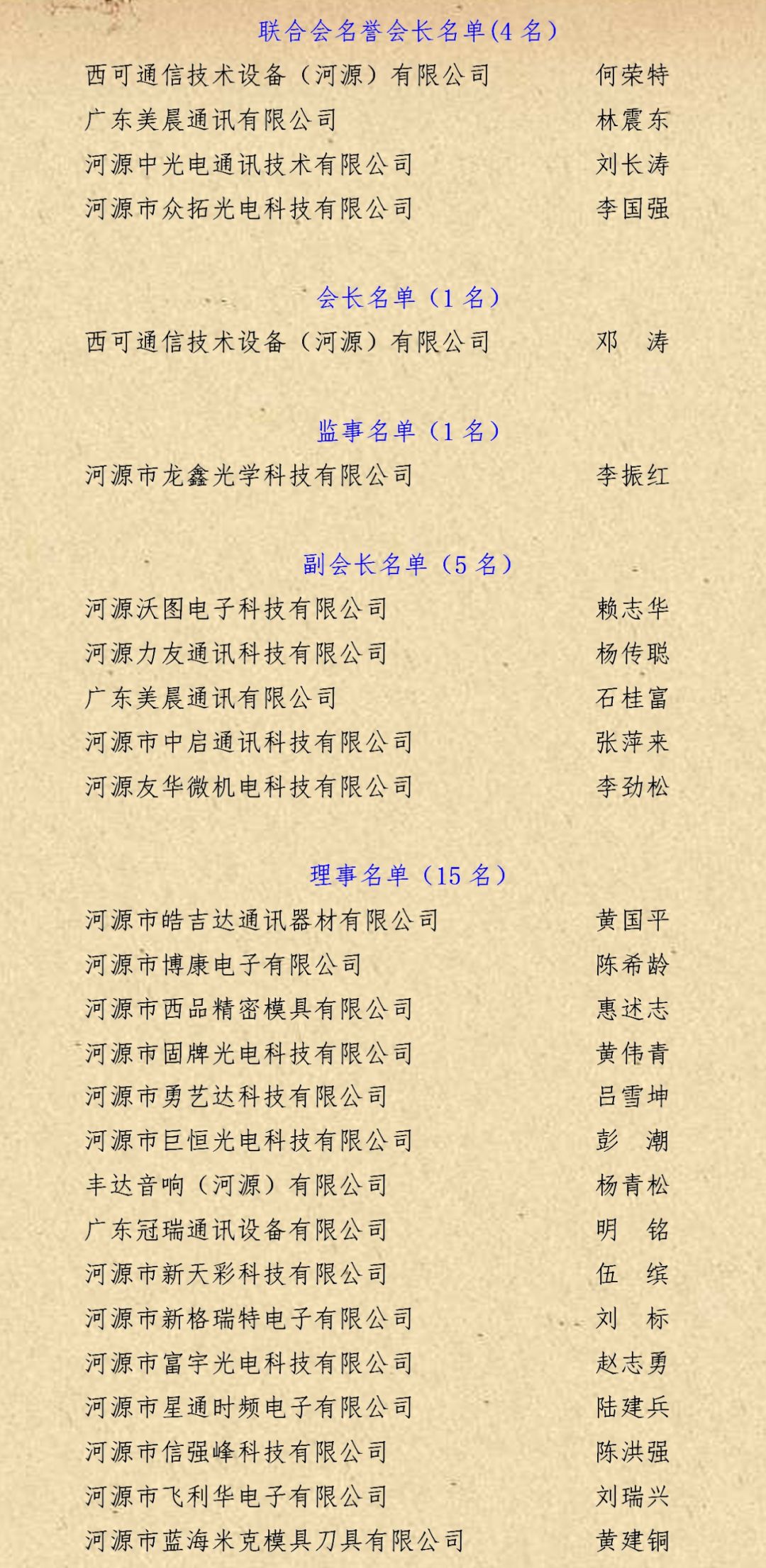 联合会名誉会长名单(4 名)

西可通信技术设备（河源）有限公司 何荣特
广东美晨通讯有限公司 林震东
河源中光电通讯技术有限公司 刘长涛
河源市众拓光电科技有限公司 李国强

会长名单（1 名）

西可通信技术设备（河源）有限公司 邓　涛

监事名单（1 名）

河源市龙鑫光学科技有限公司 李振红

副会长名单（5 名）

河源沃图电子科技有限公司 赖志华
河源力友通讯科技有限公司 杨传聪
广东美晨通讯有限公司 石桂富
河源市中启通讯科技有限公司 张萍来
河源友华微机电科技有限公司 李劲松

理事名单（15 名）

河源市皓吉达通讯器材有限公司 黄国平
河源市博康电子有限公司 陈希龄
河源市西品精密模具有限公司 惠述志
河源市固牌光电科技有限公司 黄伟青
河源市勇艺达科技有限公司 吕雪坤
河源市巨恒光电科技有限公司 彭　潮
丰达音响（河源）有限公司 杨青松
广东冠瑞通讯设备有限公司 明　铭
河源市新天彩科技有限公司 伍　缤
河源市新格瑞特电子有限公司 刘　标
河源市富宇光电科技有限公司 赵志勇
河源市星通时频电子有限公司 陆建兵
河源市信强峰科技有限公司 陈洪强
河源市飞利华电子有限公司 刘瑞兴
河源市蓝海米克模具刀具有限公司 黄建铜